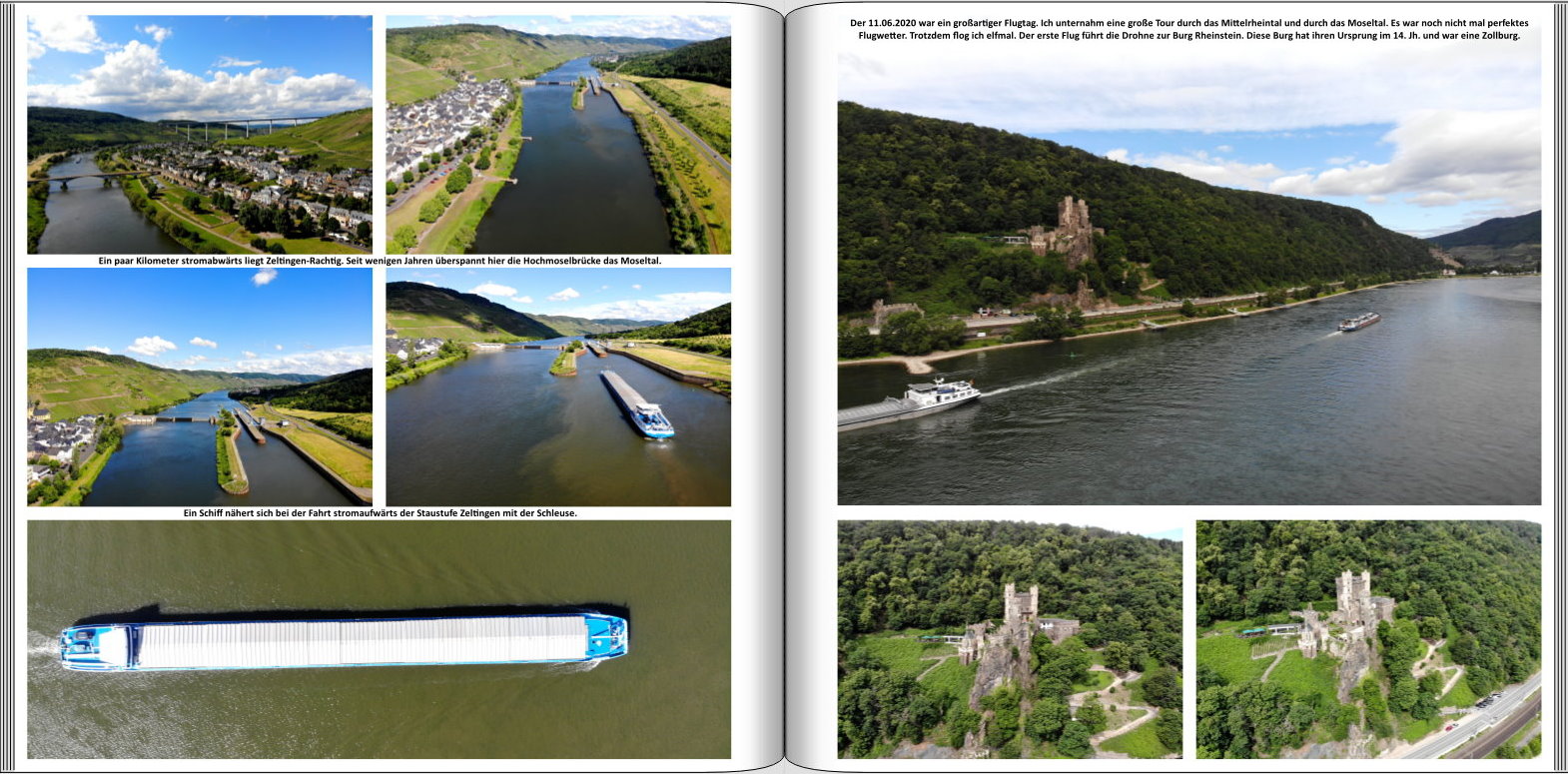 Ein paar Kilometer stromabwärts liegt Zeltingen-Rachtig. Seit wenigen Jahren überspannt hier die Hochmoselbrücke das Moseltal.

Ein Schiff nähert sich bei der Fahrt stromaufwärts der Staustufe Zeltingen mit der Schleuse.

Der 11.06.2020 war ein großartiger Flugtag. Ich unternahm eine große Tour durch das Mittelrheintal und durch das Moseltal. Es war noch nicht mal perfektes Flugwetter. Trotzdem flog ich elfmal. Der erste Flug führt die Drohne zur Burg Rheinstein. Diese Burg hat ihren Ursprung im 14. Jh. und war eine Zollburg.